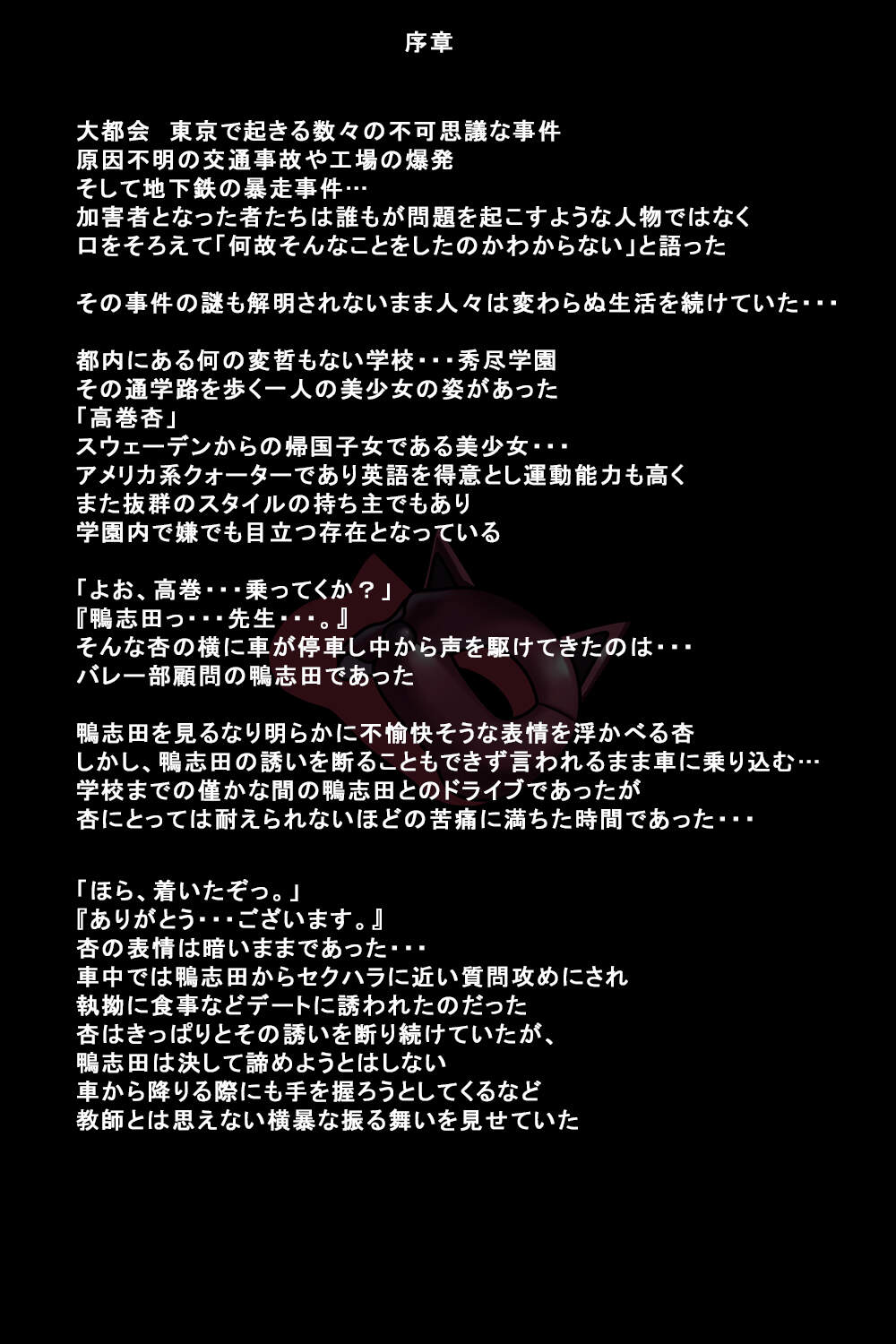 序章

大都会　東京で起きる数々の不可思議な事件
原因不明の交通事故や工場の爆発
そして地下鉄の暴走事件…
加害者となった者たちは誰もが問題を起こすような人物ではなく
口をそろえて「何故そんなことをしたのかわからない」と語った

その事件の謎も解明されないまま人々は変わらぬ生活を続けていた・・・

都内にある何の変哲もない学校・・・秀尽学園
その通学路を歩く一人の美少女の姿があった
「高巻杏」
スウェーデンからの帰国子女である美少女・・・
アメリカ系クォーターであり英語を得意とし運動能力も高く
また抜群のスタイルの持ち主でもあり
学園内で嫌でも目立つ存在となっている

「よお、高巻・・・乗ってくか？」
『鴨志田っ・・・先生・・・。』
そんな杏の横に車が停車し中から声を駆けてきたのは・・・
バレー部顧問の鴨志田であった

鴨志田を見るなり明らかに不愉快そうな表情を浮かべる杏
しかし、鴨志田の誘いを断ることもできず言われるまま車に乗り込む…
学校までの僅かな間の鴨志田とのドライブであったが
杏にとっては耐えられないほどの苦痛に満ちた時間であった・・・

「ほら、着いたぞっ。」
『ありがとう・・・ございます。』
杏の表情は暗いままであった・・・
車中では鴨志田からセクハラに近い質問攻めにされ
執拗に食事などデートに誘われたのだった
杏はきっぱりとその誘いを断り続けていたが、
鴨志田は決して諦めようとはしない
車から降りる際にも手を握ろうとしてくるなど
教師とは思えない横暴な振る舞いを見せていた